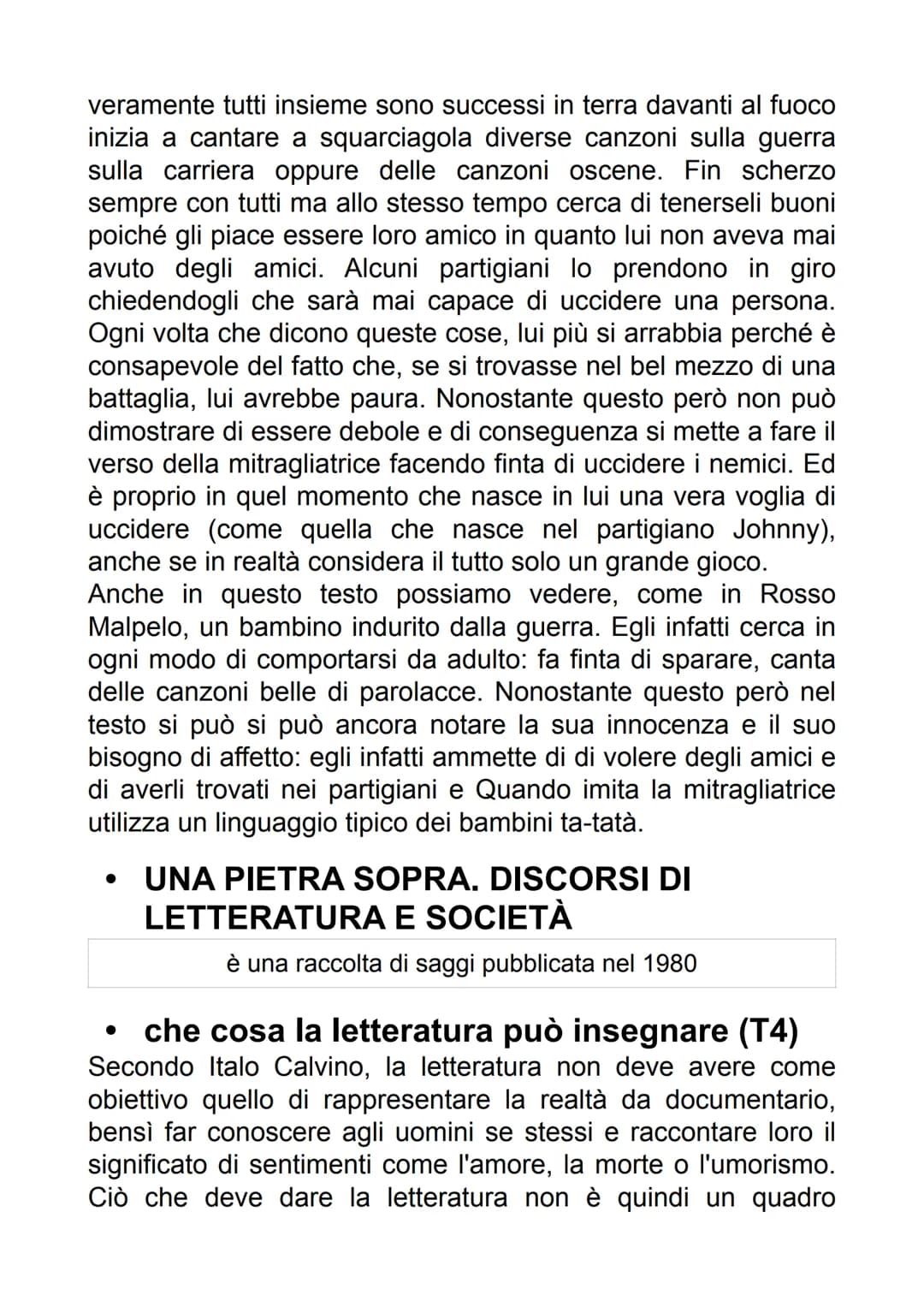 veramente tutti insieme sono successi in terra davanti al fuoco inizia a cantare a squarciagola diverse canzoni sulla guerra sulla carriera oppure delle canzoni oscene. Fin scherzo sempre con tutti ma allo stesso tempo cerca di tenerseli buoni poiché gli piace essere loro amico in quanto lui non aveva mai avuto degli amici. Alcuni partigiani lo prendono in giro chiedendogli che sarà mai capace di uccidere una persona. Ogni volta che dicono queste cose, lui più si arrabbia perché è consapevole del fatto che, se si trovasse nel bel mezzo di una battaglia, lui avrebbe paura. Nonostante questo però non può dimostrare di essere debole e di conseguenza si mette a fare il verso della mitragliatrice facendo finta di uccidere i nemici. Ed è proprio in quel momento che nasce in lui una vera voglia di uccidere (come quella che nasce nel partigiano Johnny), anche se in realtà considera il tutto solo un grande gioco.
Anche in questo testo possiamo vedere, come in Rosso Malpelo, un bambino indurito dalla guerra. Egli infatti cerca in ogni modo di comportarsi da adulto: fa finta di sparare, canta delle canzoni belle di parolacce. Nonostante questo però nel testo si può si può ancora notare la sua innocenza e il suo bisogno di affetto: egli infatti ammette di di volere degli amici e di averli trovati nei partigiani e Quando imita la mitragliatrice utilizza un linguaggio tipico dei bambini ta-tatà.

• UNA PIETRA SOPRA. DISCORSI DI LETTERATURA E SOCIETÀ

è una raccolta di saggi pubblicata nel 1980

• che cosa la letteratura può insegnare (T4)
Secondo Italo Calvino, la letteratura non deve avere come obiettivo quello di rappresentare la realtà da documentario, bensì far conoscere agli uomini se stessi e raccontare loro il significato di sentimenti come l'amore, la morte o l'umorismo. Ciò che deve dare la letteratura non è quindi un quadro